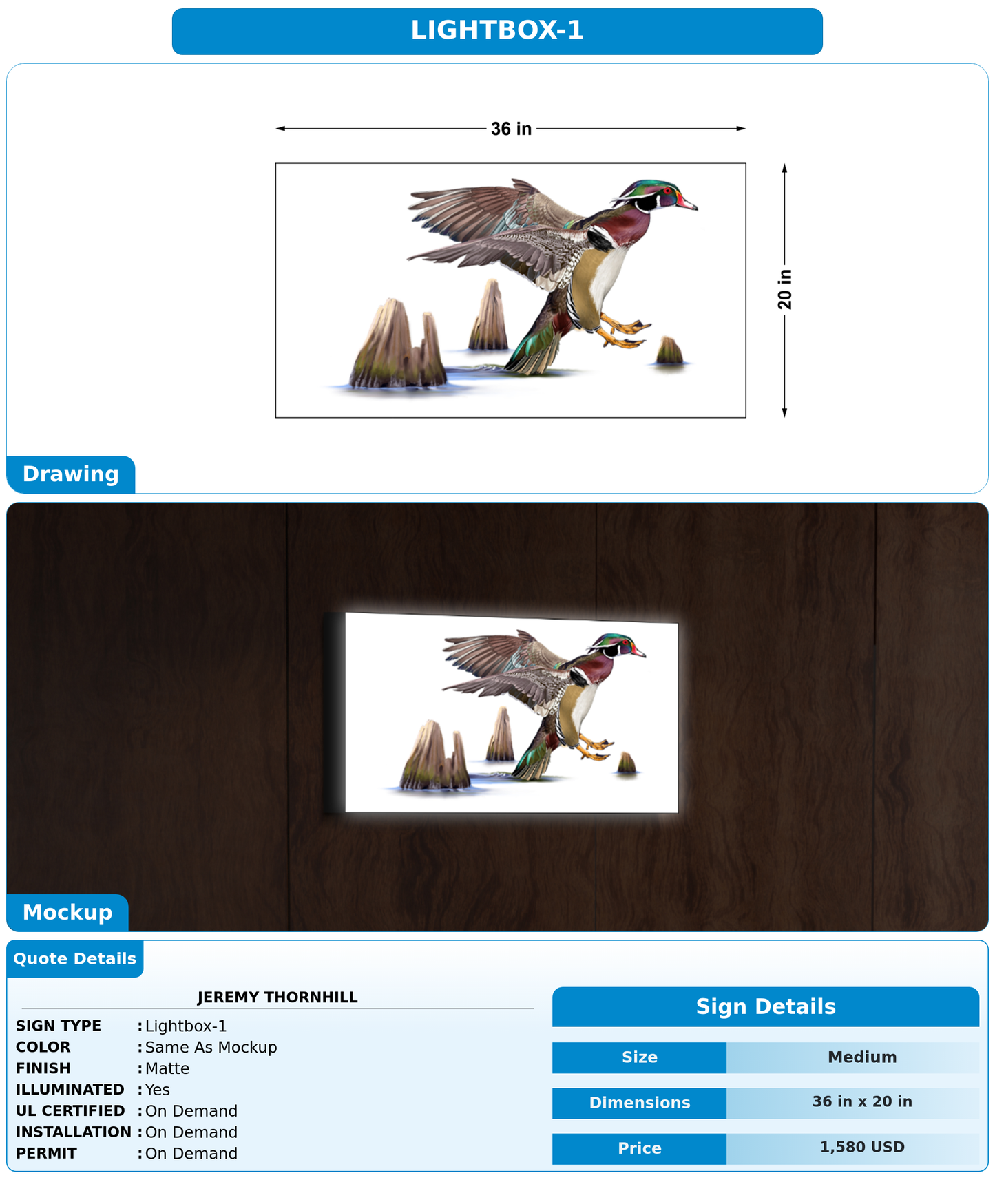 LIGHTBOX-1

36 in

20 in

Drawing

Mockup

Quote Details

JEREMY THORNHILL

SIGN TYPE : Lightbox-1
COLOR : Same As Mockup
FINISH : Matte
ILLUMINATED : Yes
UL CERTIFIED : On Demand
INSTALLATION : On Demand
PERMIT : On Demand

Sign Details

| Size | Medium |
|---|---|
| Dimensions | 36 in x 20 in |
| Price | 1,580 USD |